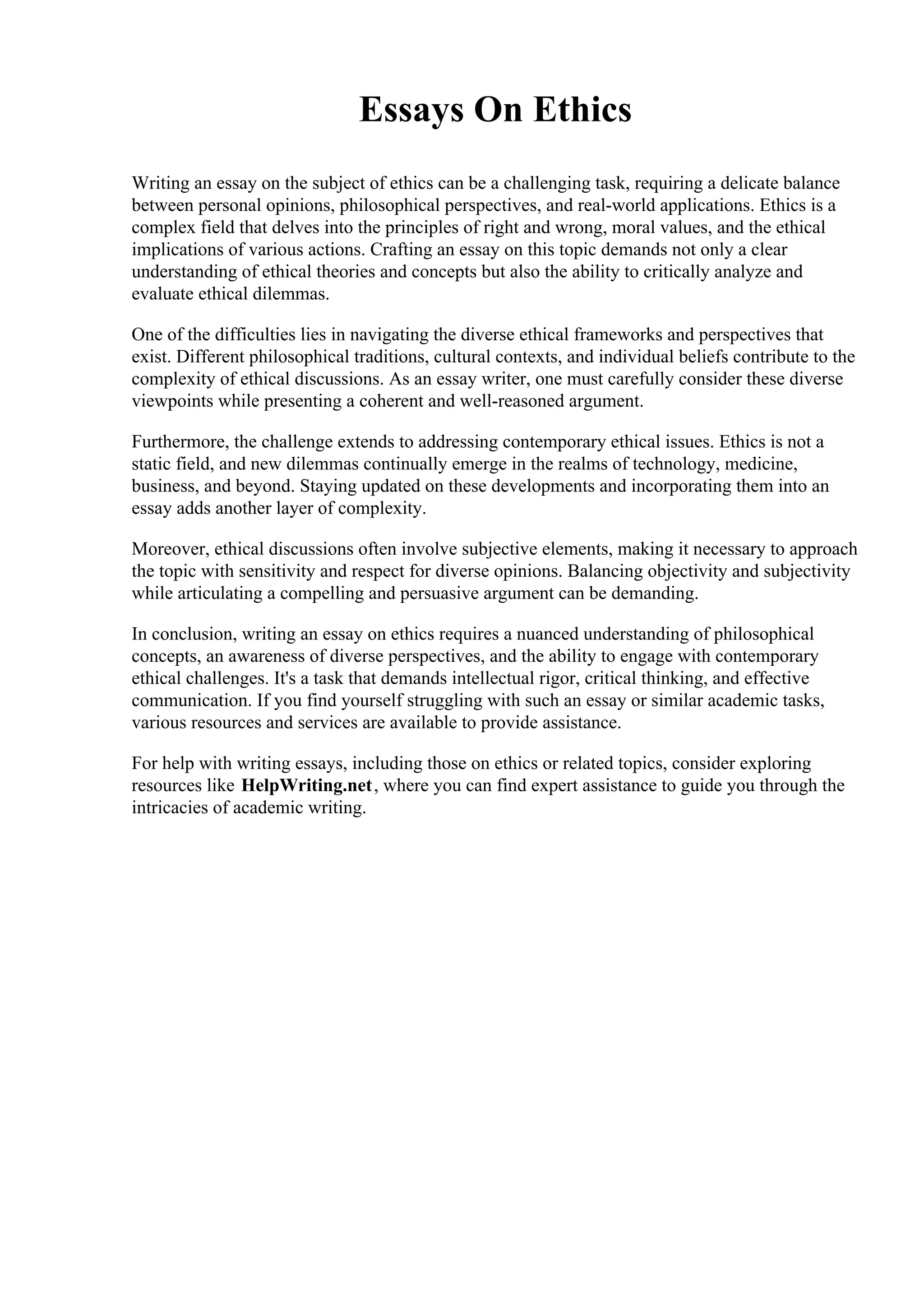 Essays On Ethics

Writing an essay on the subject of ethics can be a challenging task, requiring a delicate balance between personal opinions, philosophical perspectives, and real-world applications. Ethics is a complex field that delves into the principles of right and wrong, moral values, and the ethical implications of various actions. Crafting an essay on this topic demands not only a clear understanding of ethical theories and concepts but also the ability to critically analyze and evaluate ethical dilemmas.

One of the difficulties lies in navigating the diverse ethical frameworks and perspectives that exist. Different philosophical traditions, cultural contexts, and individual beliefs contribute to the complexity of ethical discussions. As an essay writer, one must carefully consider these diverse viewpoints while presenting a coherent and well-reasoned argument.

Furthermore, the challenge extends to addressing contemporary ethical issues. Ethics is not a static field, and new dilemmas continually emerge in the realms of technology, medicine, business, and beyond. Staying updated on these developments and incorporating them into an essay adds another layer of complexity.

Moreover, ethical discussions often involve subjective elements, making it necessary to approach the topic with sensitivity and respect for diverse opinions. Balancing objectivity and subjectivity while articulating a compelling and persuasive argument can be demanding.

In conclusion, writing an essay on ethics requires a nuanced understanding of philosophical concepts, an awareness of diverse perspectives, and the ability to engage with contemporary ethical challenges. It's a task that demands intellectual rigor, critical thinking, and effective communication. If you find yourself struggling with such an essay or similar academic tasks, various resources and services are available to provide assistance.

For help with writing essays, including those on ethics or related topics, consider exploring resources like HelpWriting.net, where you can find expert assistance to guide you through the intricacies of academic writing.